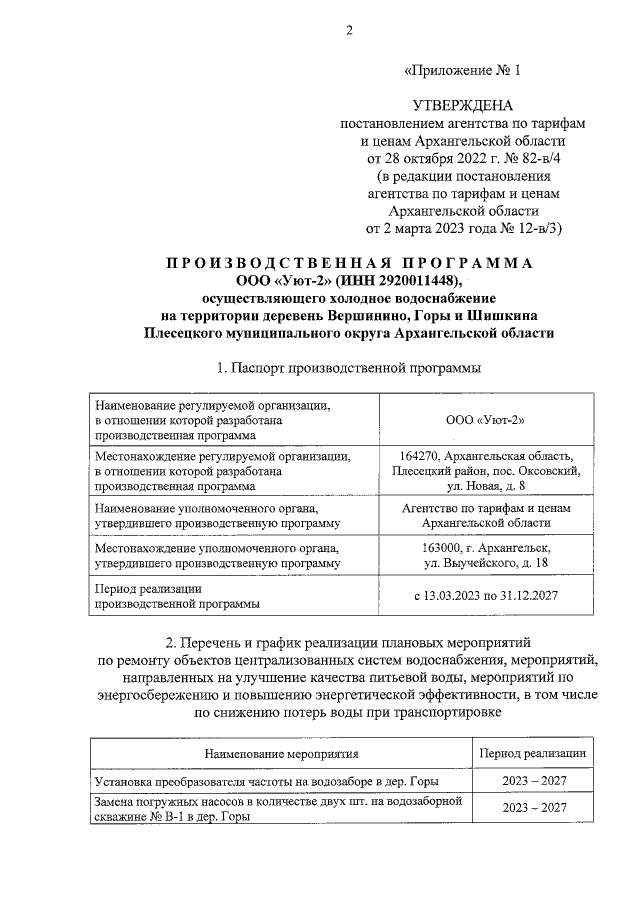 2

«Приложение № 1

УТВЕРЖДЕНА
постановлением агентства по тарифам
и ценам Архангельской области
от 28 октября 2022 г. № 82-в/4
(в редакции постановления
агентства по тарифам и ценам
Архангельской области
от 2 марта 2023 года № 12-в/3)

ПРОИЗВОДСТВЕННАЯ ПРОГРАММА
ООО «Уют-2» (ИНН 2920011448),
осуществляющего холодное водоснабжение
на территории деревень Вершинино, Горы и Шишкина
Плесецкого муниципального округа Архангельской области

1. Паспорт производственной программы

| Наименование регулируемой организации, в отношении которой разработана производственная программа | ООО «Уют-2» |
|---|---|
| Местонахождение регулируемой организации, в отношении которой разработана производственная программа | 164270, Архангельская область, Плесецкий район, пос. Оксовский, ул. Новая, д. 8 |
| Наименование уполномоченного органа, утвердившего производственную программу | Агентство по тарифам и ценам Архангельской области |
| Местонахождение уполномоченного органа, утвердившего производственную программу | 163000, г. Архангельск, ул. Выучейского, д. 18 |
| Период реализации производственной программы | с 13.03.2023 по 31.12.2027 |

2. Перечень и график реализации плановых мероприятий по ремонту объектов централизованных систем водоснабжения, мероприятий, направленных на улучшение качества питьевой воды, мероприятий по энергосбережению и повышению энергетической эффективности, в том числе по снижению потерь воды при транспортировке

| Наименование мероприятия | Период реализации |
|---|---|
| Установка преобразователя частоты на водозаборе в дер. Горы | 2023 – 2027 |
| Замена погружных насосов в количестве двух шт. на водозаборной скважине № В-1 в дер. Горы | 2023 – 2027 |